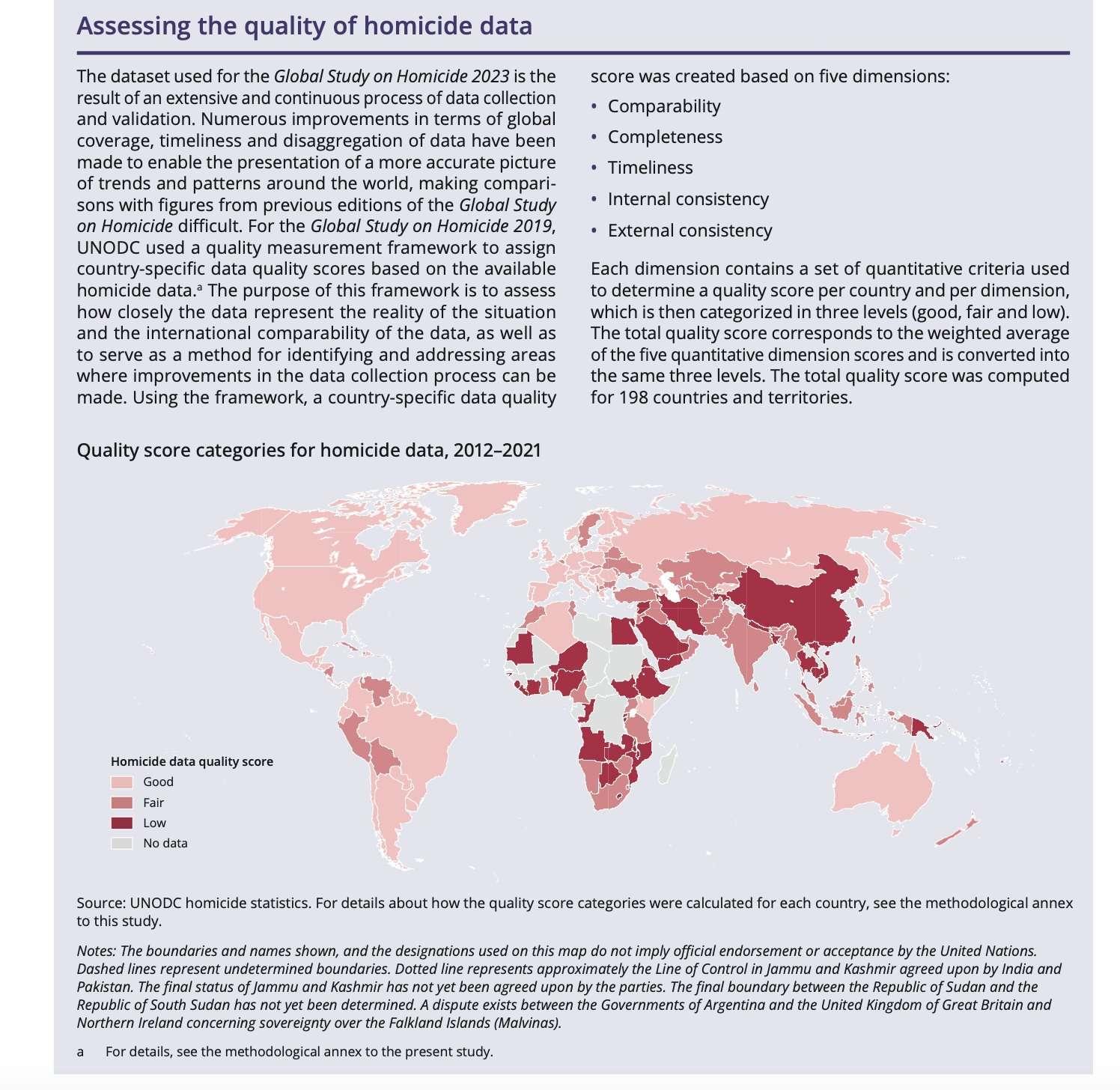 Assessing the quality of homicide data

The dataset used for the Global Study on Homicide 2023 is the result of an extensive and continuous process of data collection and validation. Numerous improvements in terms of global coverage, timeliness and disaggregation of data have been made to enable the presentation of a more accurate picture of trends and patterns around the world, making comparisons with figures from previous editions of the Global Study on Homicide difficult. For the Global Study on Homicide 2019, UNODC used a quality measurement framework to assign country-specific data quality scores based on the available homicide data.ᵃ The purpose of this framework is to assess how closely the data represent the reality of the situation and the international comparability of the data, as well as to serve as a method for identifying and addressing areas where improvements in the data collection process can be made. Using the framework, a country-specific data quality score was created based on five dimensions:

• Comparability
• Completeness
• Timeliness
• Internal consistency
• External consistency

Each dimension contains a set of quantitative criteria used to determine a quality score per country and per dimension, which is then categorized in three levels (good, fair and low). The total quality score corresponds to the weighted average of the five quantitative dimension scores and is converted into the same three levels. The total quality score was computed for 198 countries and territories.

Quality score categories for homicide data, 2012–2021

Homicide data quality score
Good
Fair
Low
No data

Source: UNODC homicide statistics. For details about how the quality score categories were calculated for each country, see the methodological annex to this study.

Notes: The boundaries and names shown, and the designations used on this map do not imply official endorsement or acceptance by the United Nations. Dashed lines represent undetermined boundaries. Dotted line represents approximately the Line of Control in Jammu and Kashmir agreed upon by India and Pakistan. The final status of Jammu and Kashmir has not yet been agreed upon by the parties. The final boundary between the Republic of Sudan and the Republic of South Sudan has not yet been determined. A dispute exists between the Governments of Argentina and the United Kingdom of Great Britain and Northern Ireland concerning sovereignty over the Falkland Islands (Malvinas).

a For details, see the methodological annex to the present study.